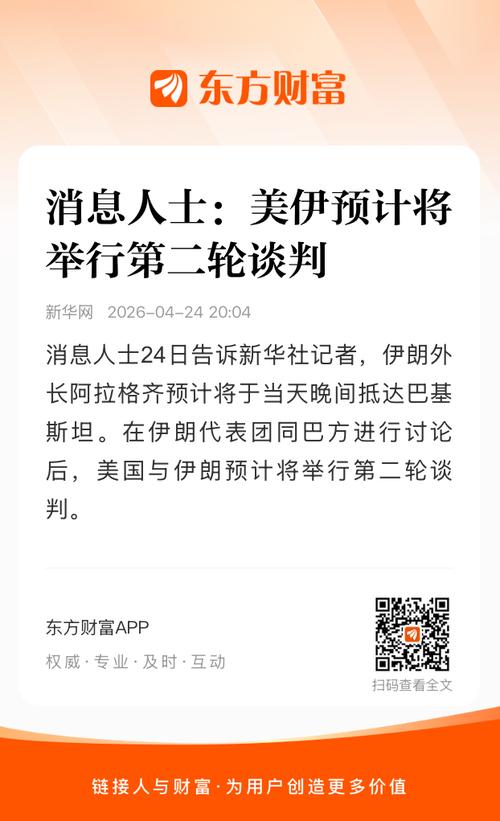 东方财富

消息人士：美伊预计将举行第二轮谈判

新华网 2026-04-24 20:04

消息人士24日告诉新华社记者，伊朗外长阿拉格齐预计将于当天晚间抵达巴基斯坦。在伊朗代表团同巴方进行讨论后，美国与伊朗预计将举行第二轮谈判。

东方财富APP

权威·专业·及时·互动

扫码查看全文

链接人与财富·为用户创造更多价值